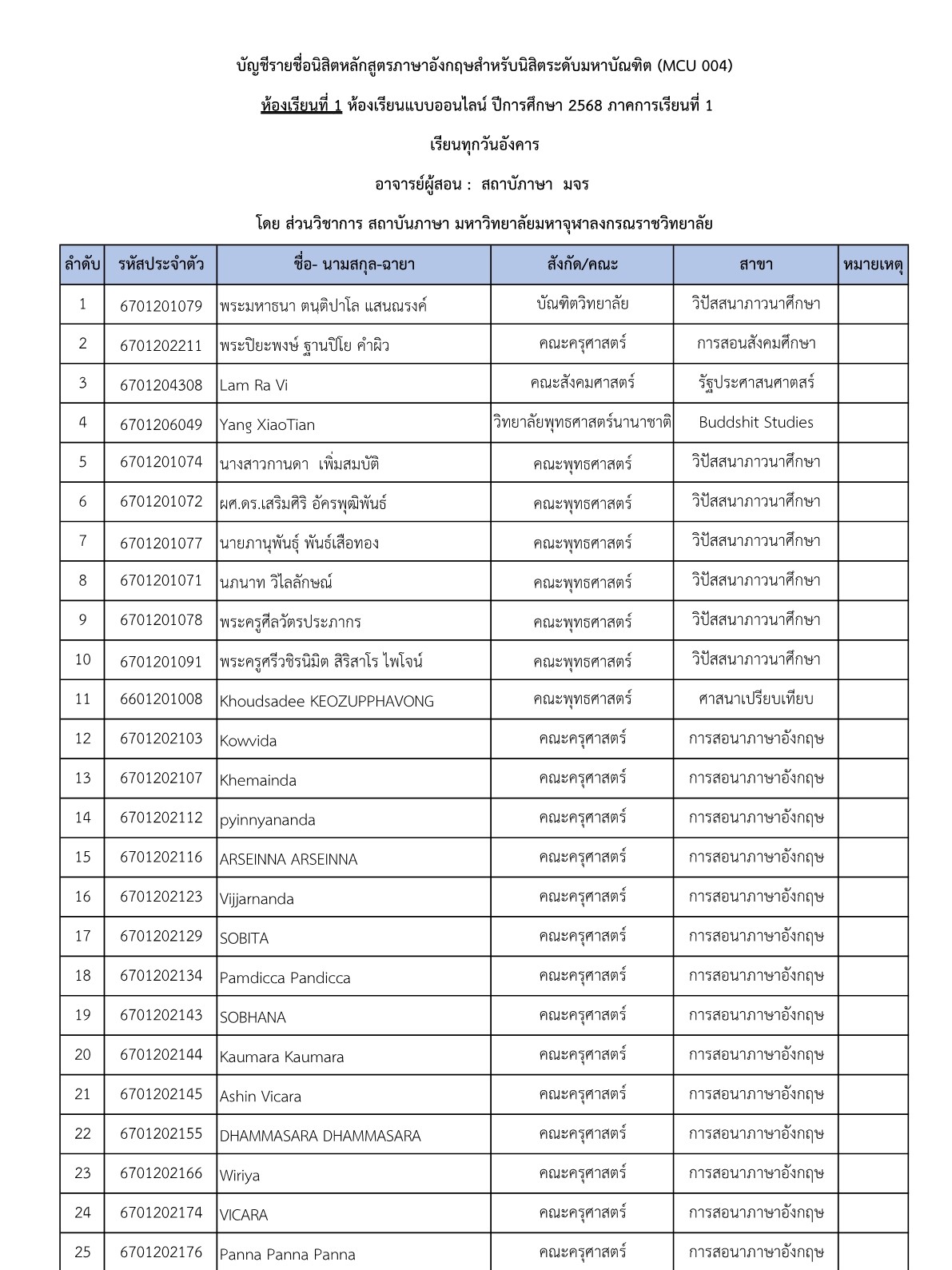 บัญชีรายชื่อนิสิตหลักสูตรภาษาอังกฤษสำหรับนิสิตระดับมหาบัณฑิต (MCU 004)

ห้องเรียนที่ 1 ห้องเรียนแบบออนไลน์ ปีการศึกษา 2568 ภาคการเรียนที่ 1

เรียนทุกวันอังคาร

อาจารย์ผู้สอน : สถาบัภาษา มจร

โดย ส่วนวิชาการ สถาบันภาษา มหาวิทยาลัยมหาจุฬาลงกรณราชวิทยาลัย

| ลำดับ | รหัสประจำตัว | ชื่อ- นามสกุล-ฉายา | สังกัด/คณะ | สาขา | หมายเหตุ |
|---|---|---|---|---|---|
| 1 | 6701201079 | พระมหาธนา ตนฺติปาโล แสนณรงค์ | บัณฑิตวิทยาลัย | วิปัสสนาภาวนาศึกษา | |
| 2 | 6701202211 | พระปิยะพงษ์ ฐานปิโย คำผิว | คณะครุศาสตร์ | การสอนสังคมศึกษา | |
| 3 | 6701204308 | Lam Ra Vi | คณะสังคมศาสตร์ | รัฐประศาสนศาตสร์ | |
| 4 | 6701206049 | Yang XiaoTian | วิทยาลัยพุทธศาสตร์นานาชาติ | Buddshit Studies | |
| 5 | 6701201074 | นางสาวกานดา เพิ่มสมบัติ | คณะพุทธศาสตร์ | วิปัสสนาภาวนาศึกษา | |
| 6 | 6701201072 | ผศ.ดร.เสริมศิริ อัครพุฒิพันธ์ | คณะพุทธศาสตร์ | วิปัสสนาภาวนาศึกษา | |
| 7 | 6701201077 | นายภานุพันธุ์ พันธ์เสือทอง | คณะพุทธศาสตร์ | วิปัสสนาภาวนาศึกษา | |
| 8 | 6701201071 | นภนาท วิไลลักษณ์ | คณะพุทธศาสตร์ | วิปัสสนาภาวนาศึกษา | |
| 9 | 6701201078 | พระครูศีลวัตรประภากร | คณะพุทธศาสตร์ | วิปัสสนาภาวนาศึกษา | |
| 10 | 6701201091 | พระครูศรีวชิรนิมิต สิริสาโร ไพโจน์ | คณะพุทธศาสตร์ | วิปัสสนาภาวนาศึกษา | |
| 11 | 6601201008 | Khoudsadee KEOZUPPHAVONG | คณะพุทธศาสตร์ | ศาสนาเปรียบเทียบ | |
| 12 | 6701202103 | Kowvida | คณะครุศาสตร์ | การสอนาภาษาอังกฤษ | |
| 13 | 6701202107 | Khemainda | คณะครุศาสตร์ | การสอนาภาษาอังกฤษ | |
| 14 | 6701202112 | pyinnyananda | คณะครุศาสตร์ | การสอนาภาษาอังกฤษ | |
| 15 | 6701202116 | ARSEINNA ARSEINNA | คณะครุศาสตร์ | การสอนาภาษาอังกฤษ | |
| 16 | 6701202123 | Vijjarnanda | คณะครุศาสตร์ | การสอนาภาษาอังกฤษ | |
| 17 | 6701202129 | SOBITA | คณะครุศาสตร์ | การสอนาภาษาอังกฤษ | |
| 18 | 6701202134 | Pamdicca Pandicca | คณะครุศาสตร์ | การสอนาภาษาอังกฤษ | |
| 19 | 6701202143 | SOBHANA | คณะครุศาสตร์ | การสอนาภาษาอังกฤษ | |
| 20 | 6701202144 | Kaumara Kaumara | คณะครุศาสตร์ | การสอนาภาษาอังกฤษ | |
| 21 | 6701202145 | Ashin Vicara | คณะครุศาสตร์ | การสอนาภาษาอังกฤษ | |
| 22 | 6701202155 | DHAMMASARA DHAMMASARA | คณะครุศาสตร์ | การสอนาภาษาอังกฤษ | |
| 23 | 6701202166 | Wiriya | คณะครุศาสตร์ | การสอนาภาษาอังกฤษ | |
| 24 | 6701202174 | VICARA | คณะครุศาสตร์ | การสอนาภาษาอังกฤษ | |
| 25 | 6701202176 | Panna Panna Panna | คณะครุศาสตร์ | การสอนาภาษาอังกฤษ | |